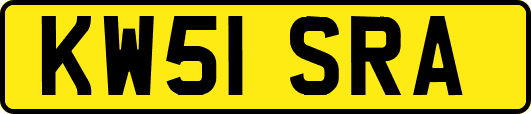 KW51 SRA